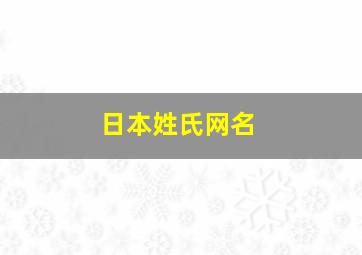 日本姓氏网名